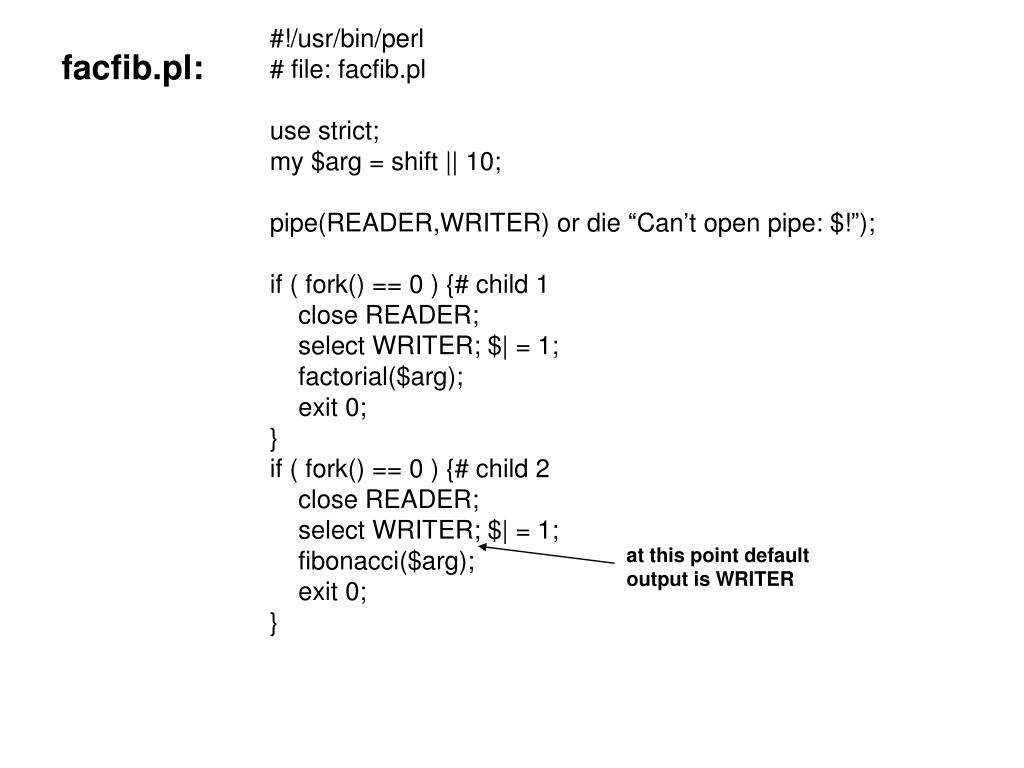 facfib.pl:

#!/usr/bin/perl
# file: facfib.pl

use strict;
my $arg = shift || 10;

pipe(READER,WRITER) or die “Can’t open pipe: $!”);

if ( fork() == 0 ) {# child 1
close READER;
select WRITER; $| = 1;
factorial($arg);
exit 0;
}
if ( fork() == 0 ) {# child 2
close READER;
select WRITER; $| = 1;
fibonacci($arg);
exit 0;
}

at this point default output is WRITER